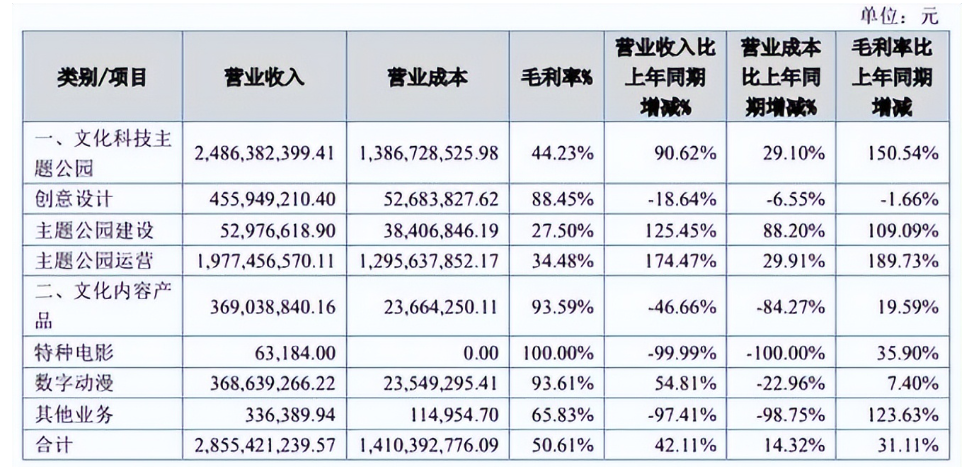 单位：元

| 类别/项目 | 营业收入 | 营业成本 | 毛利率% | 营业收入比上年同期增减% | 营业成本比上年同期增减% | 毛利率比上年同期增减 |
|---|---|---|---|---|---|---|
| 一、文化科技主题公园 | 2,486,382,399.41 | 1,386,728,525.98 | 44.23% | 90.62% | 29.10% | 150.54% |
| 创意设计 | 455,949,210.40 | 52,683,827.62 | 88.45% | -18.64% | -6.55% | -1.66% |
| 主题公园建设 | 52,976,618.90 | 38,406,846.19 | 27.50% | 125.45% | 88.20% | 109.09% |
| 主题公园运营 | 1,977,456,570.11 | 1,295,637,852.17 | 34.48% | 174.47% | 29.91% | 189.73% |
| 二、文化内容产品 | 369,038,840.16 | 23,664,250.11 | 93.59% | -46.66% | -84.27% | 19.59% |
| 特种电影 | 63,184.00 | 0.00 | 100.00% | -99.99% | -100.00% | 35.90% |
| 数字动漫 | 368,639,266.22 | 23,549,295.41 | 93.61% | 54.81% | -22.96% | 7.40% |
| 其他业务 | 336,389.94 | 114,954.70 | 65.83% | -97.41% | -98.75% | 123.63% |
| 合计 | 2,855,421,239.57 | 1,410,392,776.09 | 50.61% | 42.11% | 14.32% | 31.11% |